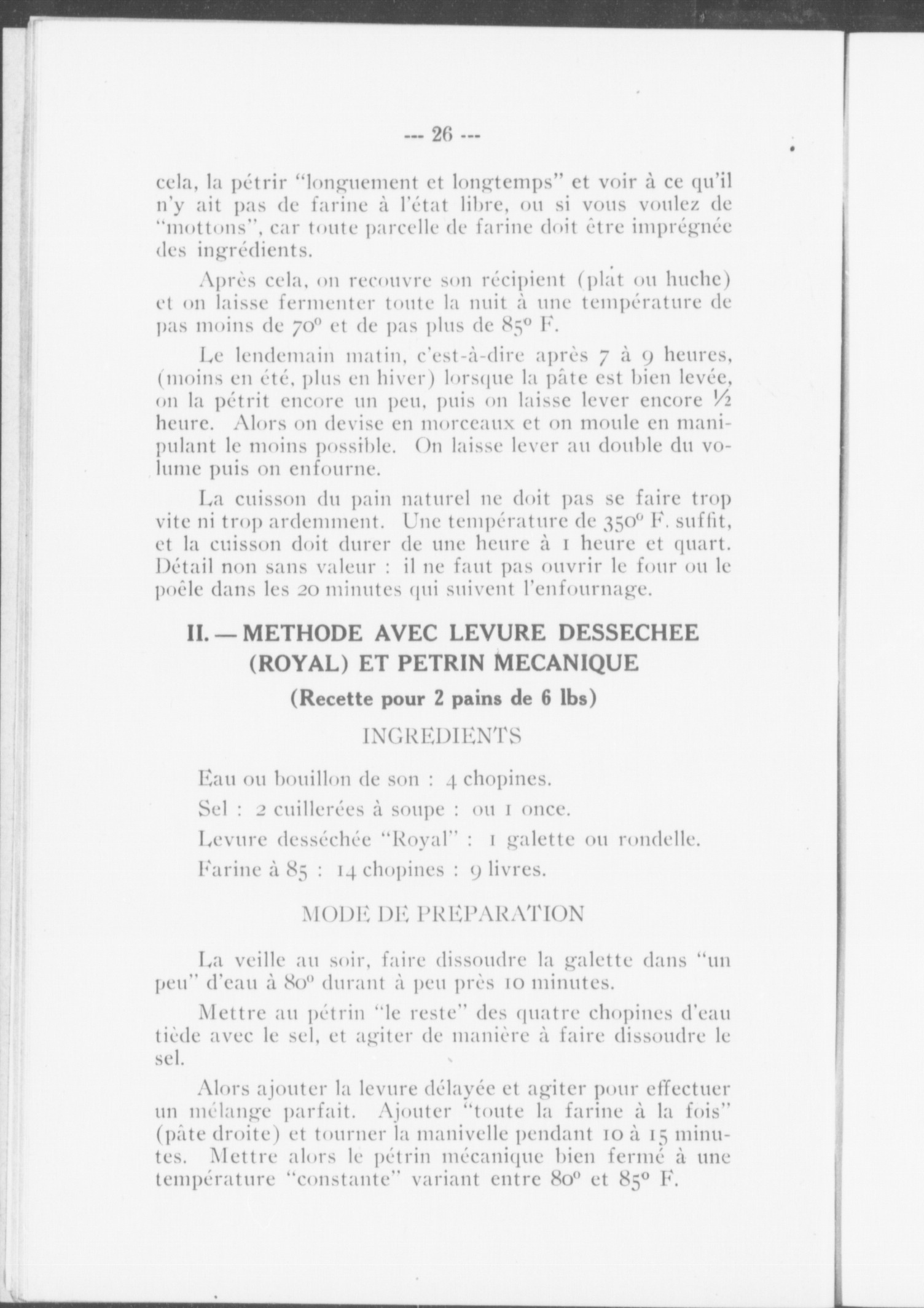 --- 26 ---

cela, la pétrir "longuement et longtemps" et voir à ce qu'il n'y ait pas de farine à l'état libre, ou si vous voulez de "mottons", car toute parcelle de farine doit être imprégnée des ingrédients.

Après cela, on recouvre son récipient (plat ou huche) et on laisse fermenter toute la nuit à une température de pas moins de 70° et de pas plus de 85° F.

Le lendemain matin, c'est-à-dire après 7 à 9 heures, (moins en été, plus en hiver) lorsque la pâte est bien levée, on la pétrit encore un peu, puis on laisse lever encore ½ heure. Alors on devise en morceaux et on moule en manipulant le moins possible. On laisse lever au double du volume puis on enfourne.

La cuisson du pain naturel ne doit pas se faire trop vite ni trop ardemment. Une température de 350° F. suffit, et la cuisson doit durer de une heure à 1 heure et quart. Détail non sans valeur : il ne faut pas ouvrir le four ou le poêle dans les 20 minutes qui suivent l'enfournage.

II. — METHODE AVEC LEVURE DESSECHEE (ROYAL) ET PETRIN MECANIQUE

(Recette pour 2 pains de 6 lbs)

INGREDIENTS

Eau ou bouillon de son : 4 chopines.

Sel : 2 cuillerées à soupe : ou 1 once.

Levure desséchée "Royal" : 1 galette ou rondelle.

Farine à 85 : 14 chopines : 9 livres.

MODE DE PREPARATION

La veille au soir, faire dissoudre la galette dans "un peu" d'eau à 80° durant à peu près 10 minutes.

Mettre au pétrin "le reste" des quatre chopines d'eau tiède avec le sel, et agiter de manière à faire dissoudre le sel.

Alors ajouter la levure délayée et agiter pour effectuer un mélange parfait. Ajouter "toute la farine à la fois" (pâte droite) et tourner la manivelle pendant 10 à 15 minutes. Mettre alors le pétrin mécanique bien fermé à une température "constante" variant entre 80° et 85° F.